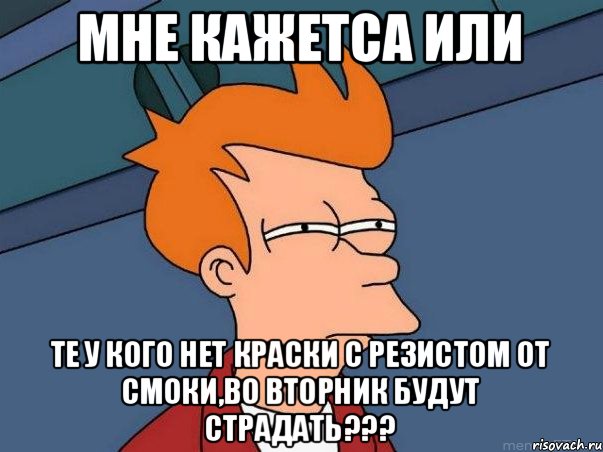 МНЕ КАЖЕТСА ИЛИ

ТЕ У КОГО НЕТ КРАСКИ С РЕЗИСТОМ ОТ СМОКИ,ВО ВТОРНИК БУДУТ СТРАДАТЬ???

risovach.ru